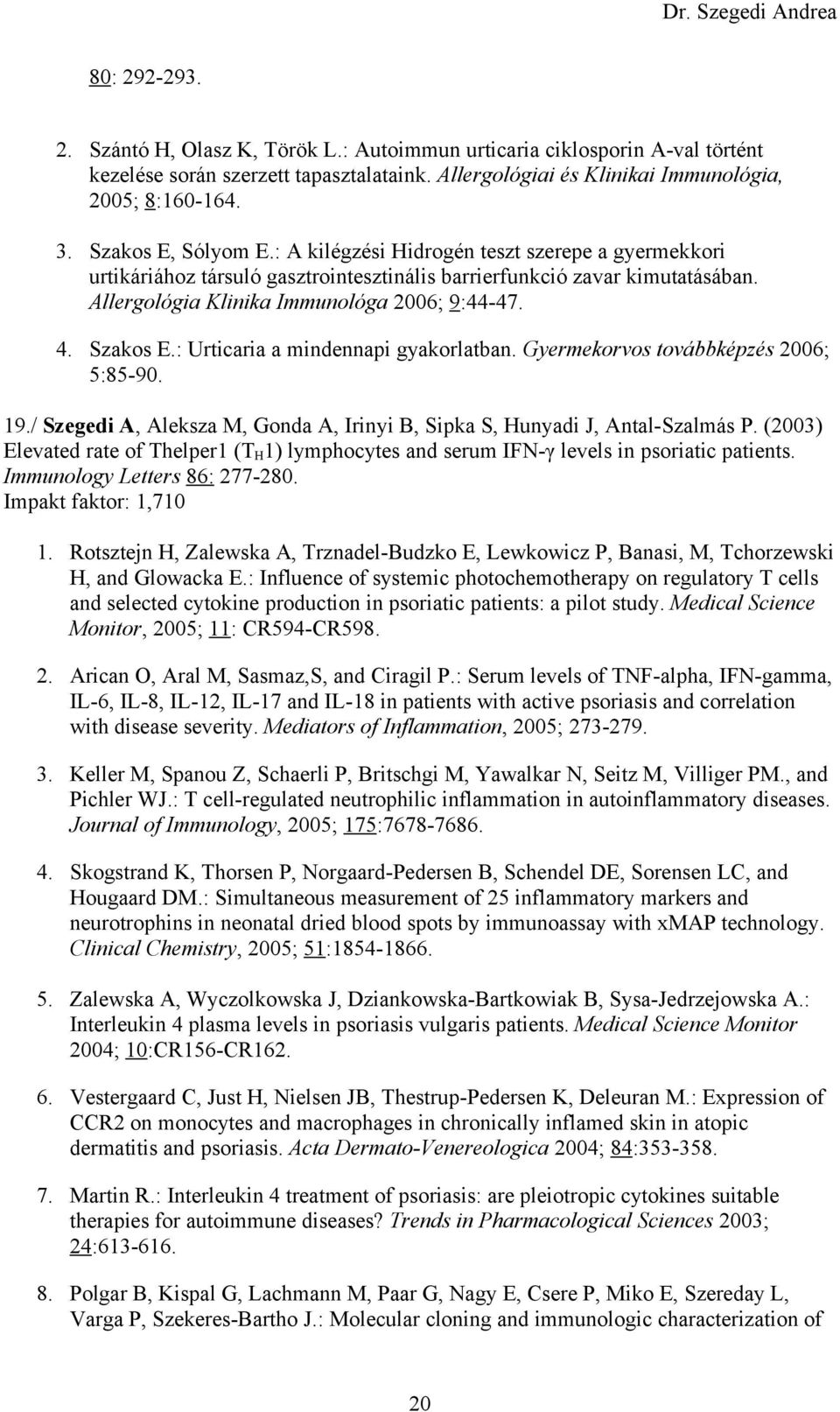 Dr. Szegedi Andrea

80: 292-293.

2. Szántó H, Olasz K, Török L.: Autoimmun urticaria ciklosporin A-val történt kezelése során szerzett tapasztalataink. Allergológiai és Klinikai Immunológia, 2005; 8:160-164.

3. Szakos E, Sólyom E.: A kilégzési Hidrogén teszt szerepe a gyermekkori urtikáriához társuló gasztrointesztinális barrierfunkció zavar kimutatásában. Allergológia Klinika Immunológa 2006; 9:44-47.

4. Szakos E.: Urticaria a mindennapi gyakorlatban. Gyermekorvos továbbképzés 2006; 5:85-90.

19./ Szegedi A, Aleksza M, Gonda A, Irinyi B, Sipka S, Hunyadi J, Antal-Szalmás P. (2003) Elevated rate of Thelper1 ($T_H1$) lymphocytes and serum IFN-γ levels in psoriatic patients. Immunology Letters 86: 277-280.
Impakt faktor: 1,710

1. Rotsztejn H, Zalewska A, Trznadel-Budzko E, Lewkowicz P, Banasi, M, Tchorzewski H, and Glowacka E.: Influence of systemic photochemotherapy on regulatory T cells and selected cytokine production in psoriatic patients: a pilot study. Medical Science Monitor, 2005; 11: CR594-CR598.

2. Arican O, Aral M, Sasmaz,S, and Ciragil P.: Serum levels of TNF-alpha, IFN-gamma, IL-6, IL-8, IL-12, IL-17 and IL-18 in patients with active psoriasis and correlation with disease severity. Mediators of Inflammation, 2005; 273-279.

3. Keller M, Spanou Z, Schaerli P, Britschgi M, Yawalkar N, Seitz M, Villiger PM., and Pichler WJ.: T cell-regulated neutrophilic inflammation in autoinflammatory diseases. Journal of Immunology, 2005; 175:7678-7686.

4. Skogstrand K, Thorsen P, Norgaard-Pedersen B, Schendel DE, Sorensen LC, and Hougaard DM.: Simultaneous measurement of 25 inflammatory markers and neurotrophins in neonatal dried blood spots by immunoassay with xMAP technology. Clinical Chemistry, 2005; 51:1854-1866.

5. Zalewska A, Wyczolkowska J, Dziankowska-Bartkowiak B, Sysa-Jedrzejowska A.: Interleukin 4 plasma levels in psoriasis vulgaris patients. Medical Science Monitor 2004; 10:CR156-CR162.

6. Vestergaard C, Just H, Nielsen JB, Thestrup-Pedersen K, Deleuran M.: Expression of CCR2 on monocytes and macrophages in chronically inflamed skin in atopic dermatitis and psoriasis. Acta Dermato-Venereologica 2004; 84:353-358.

7. Martin R.: Interleukin 4 treatment of psoriasis: are pleiotropic cytokines suitable therapies for autoimmune diseases? Trends in Pharmacological Sciences 2003; 24:613-616.

8. Polgar B, Kispal G, Lachmann M, Paar G, Nagy E, Csere P, Miko E, Szereday L, Varga P, Szekeres-Bartho J.: Molecular cloning and immunologic characterization of

20